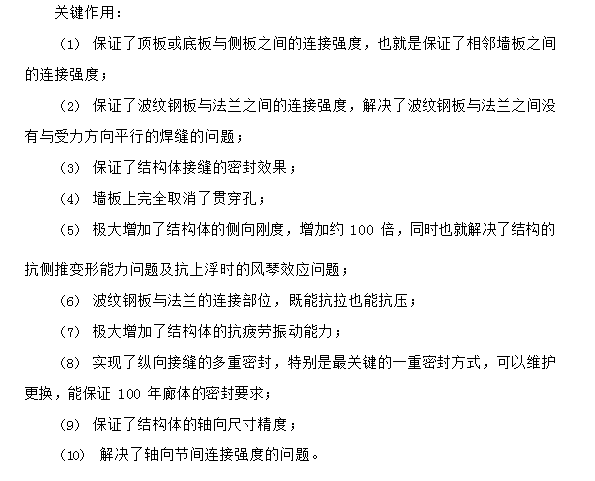 关键作用：

（1） 保证了顶板或底板与侧板之间的连接强度，也就是保证了相邻墙板之间的连接强度；

（2） 保证了波纹钢板与法兰之间的连接强度，解决了波纹钢板与法兰之间没有与受力方向平行的焊缝的问题；

（3） 保证了结构体接缝的密封效果；

（4） 墙板上完全取消了贯穿孔；

（5） 极大增加了结构体的侧向刚度，增加约 100 倍，同时也就解决了结构的抗侧推变形能力问题及抗上浮时的风琴效应问题；

（6） 波纹钢板与法兰的连接部位，既能抗拉也能抗压；

（7） 极大增加了结构体的抗疲劳振动能力；

（8） 实现了纵向接缝的多重密封，特别是最关键的一重密封方式，可以维护更换，能保证 100 年廊体的密封要求；

（9） 保证了结构体的轴向尺寸精度；

（10） 解决了轴向节间连接强度的问题。